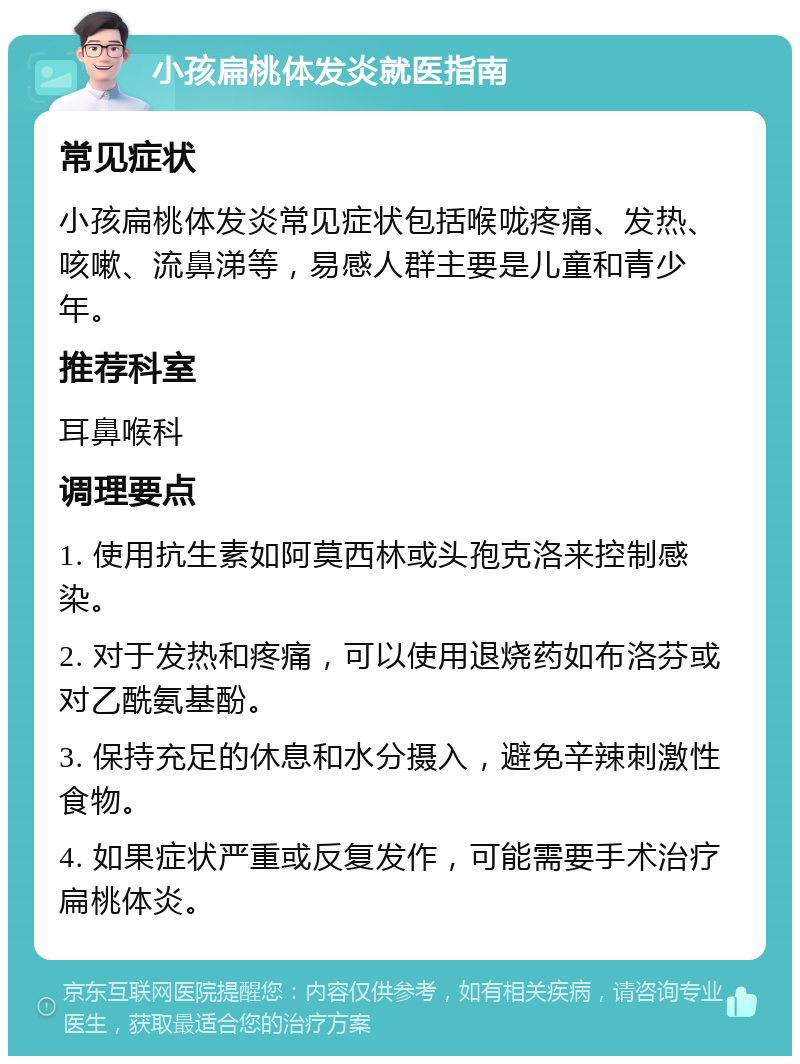 小孩扁桃体发炎就医指南

常见症状

小孩扁桃体发炎常见症状包括喉咙疼痛、发热、咳嗽、流鼻涕等，易感人群主要是儿童和青少年。

推荐科室

耳鼻喉科

调理要点

1. 使用抗生素如阿莫西林或头孢克洛来控制感染。

2. 对于发热和疼痛，可以使用退烧药如布洛芬或对乙酰氨基酚。

3. 保持充足的休息和水分摄入，避免辛辣刺激性食物。

4. 如果症状严重或反复发作，可能需要手术治疗扁桃体炎。

京东互联网医院提醒您：内容仅供参考，如有相关疾病，请咨询专业医生，获取最适合您的治疗方案